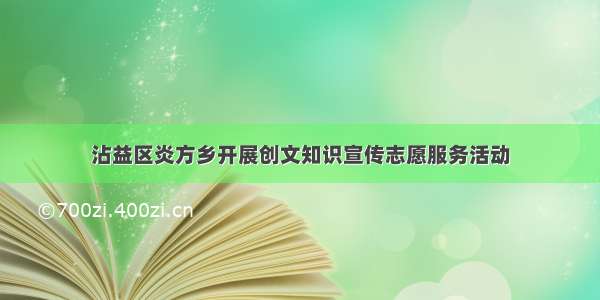 沾益区炎方乡开展创文知识宣传志愿服务活动

©700zi.400zi.cn